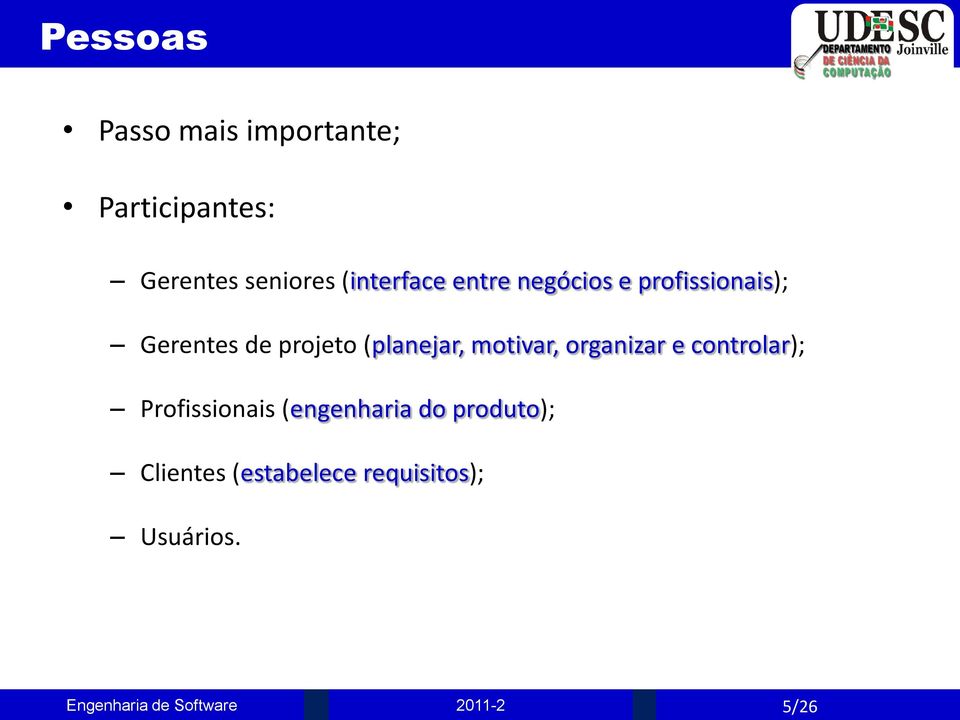 Pessoas

UDESC Joinville
DEPARTAMENTO DE CIÊNCIA DA COMPUTAÇÃO

• Passo mais importante;

• Participantes:

– Gerentes seniores (interface entre negócios e profissionais);

– Gerentes de projeto (planejar, motivar, organizar e controlar);

– Profissionais (engenharia do produto);

– Clientes (estabelece requisitos);

– Usuários.

Engenharia de Software 2011-2 5/26